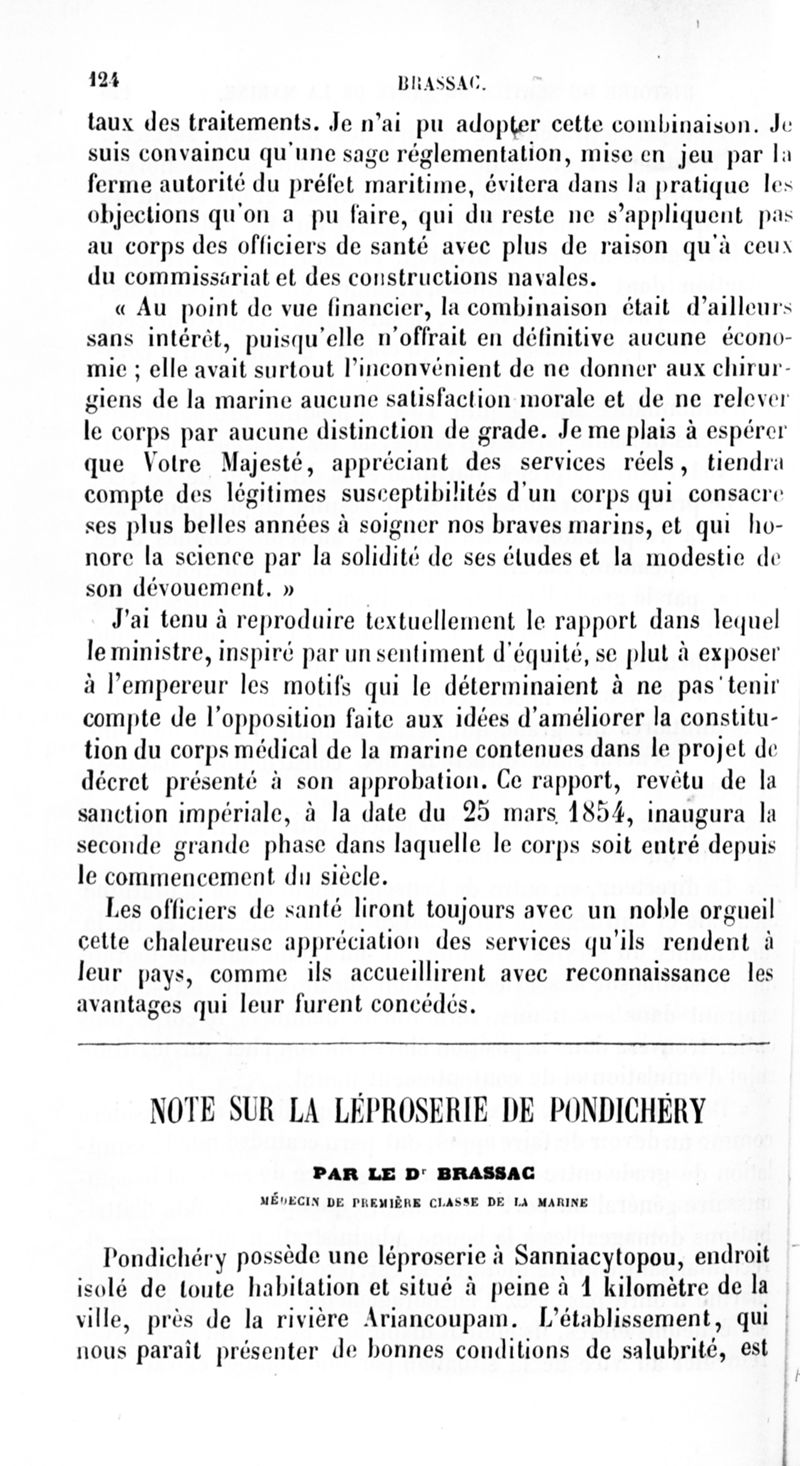 124 BRASSAC.

taux des traitements. Je n'ai pu adopter cette combinaison. Je suis convaincu qu'une sage réglementation, mise en jeu par la ferme autorité du préfet maritime, évitera dans la pratique les objections qu'on a pu faire, qui du reste ne s'appliquent pas au corps des officiers de santé avec plus de raison qu'à ceux du commissariat et des constructions navales.

« Au point de vue financier, la combinaison était d'ailleurs sans intérêt, puisqu'elle n'offrait en définitive aucune économie ; elle avait surtout l'inconvénient de ne donner aux chirurgiens de la marine aucune satisfaction morale et de ne relever le corps par aucune distinction de grade. Je me plais à espérer que Votre Majesté, appréciant des services réels, tiendra compte des légitimes susceptibilités d'un corps qui consacre ses plus belles années à soigner nos braves marins, et qui honore la science par la solidité de ses études et la modestie de son dévouement. »

J'ai tenu à reproduire textuellement le rapport dans lequel le ministre, inspiré par un sentiment d'équité, se plut à exposer à l'empereur les motifs qui le déterminaient à ne pas tenir compte de l'opposition faite aux idées d'améliorer la constitution du corps médical de la marine contenues dans le projet de décret présenté à son approbation. Ce rapport, revêtu de la sanction impériale, à la date du 25 mars 1854, inaugura la seconde grande phase dans laquelle le corps soit entré depuis le commencement du siècle.

Les officiers de santé liront toujours avec un noble orgueil cette chaleureuse appréciation des services qu'ils rendent à leur pays, comme ils accueillirent avec reconnaissance les avantages qui leur furent concédés.

NOTE SUR LA LÉPROSERIE DE PONDICHÉRY

PAR LE Dr BRASSAC

MÉDECIN DE PREMIÈRE CLASSE DE LA MARINE

Pondichéry possède une léproserie à Sanniacytopou, endroit isolé de toute habitation et situé à peine à 1 kilomètre de la ville, près de la rivière Ariancoupam. L'établissement, qui nous paraît présenter de bonnes conditions de salubrité, est